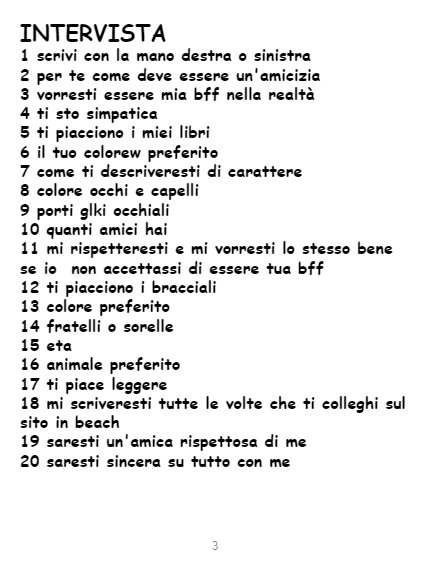 INTERVISTA
1 scrivi con la mano destra o sinistra
2 per te come deve essere un'amicizia
3 vorresti essere mia bff nella realtà
4 ti sto simpatica
5 ti piacciono i miei libri
6 il tuo colorew preferito
7 come ti descriveresti di carattere
8 colore occhi e capelli
9 porti glki occhiali
10 quanti amici hai
11 mi rispetteresti e mi vorresti lo stesso bene se io non accettassi di essere tua bff
12 ti piacciono i bracciali
13 colore preferito
14 fratelli o sorelle
15 eta
16 animale preferito
17 ti piace leggere
18 mi scriveresti tutte le volte che ti colleghi sul sito in beach
19 saresti un'amica rispettosa di me
20 saresti sincera su tutto con me

3